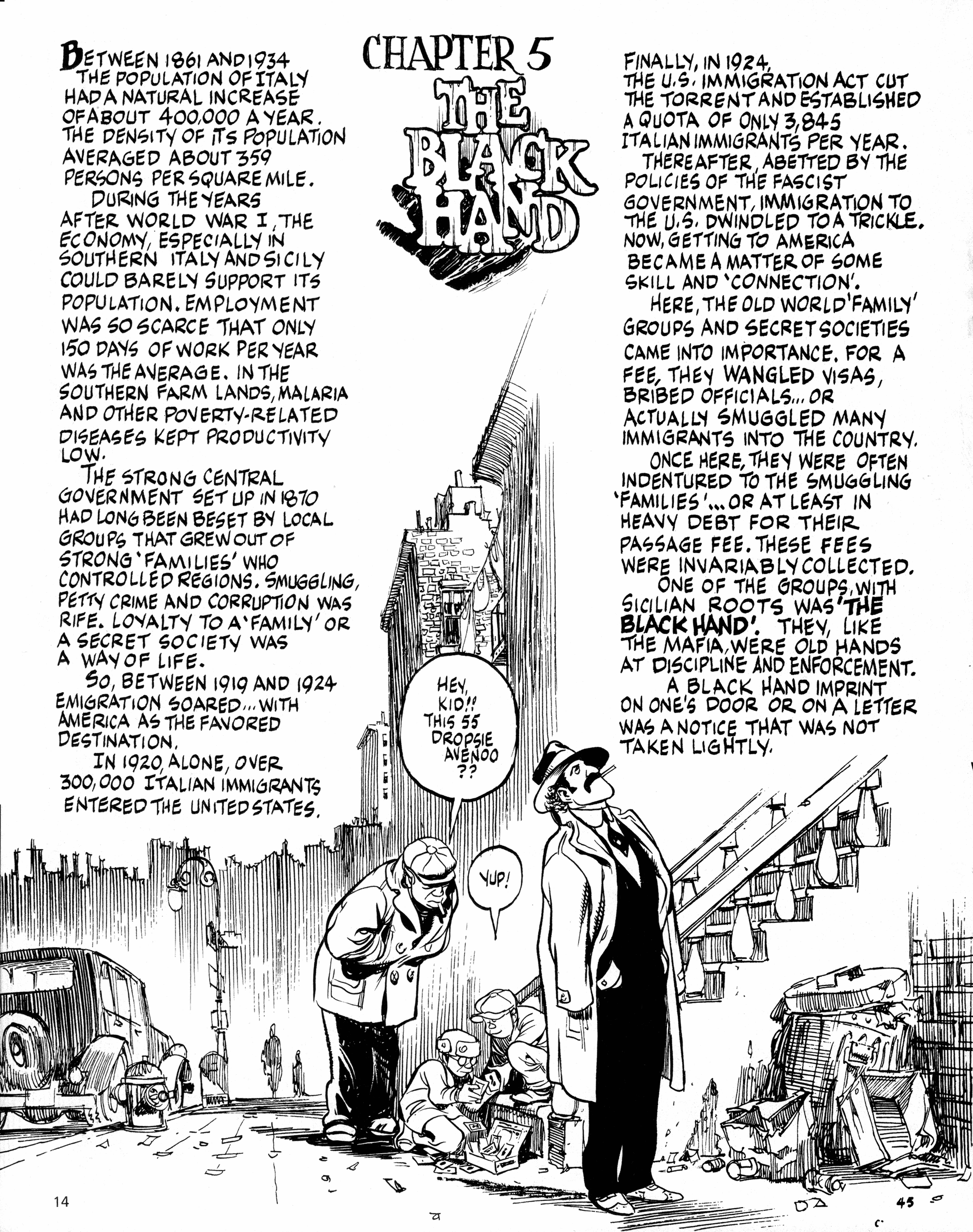 CHAPTER 5

THE BLACK HAND

BETWEEN 1861 AND 1934 THE POPULATION OF ITALY HAD A NATURAL INCREASE OF ABOUT 400,000 A YEAR. THE DENSITY OF ITS POPULATION AVERAGED ABOUT 359 PERSONS PER SQUARE MILE.

DURING THE YEARS AFTER WORLD WAR I, THE ECONOMY, ESPECIALLY IN SOUTHERN ITALY AND SICILY COULD BARELY SUPPORT ITS POPULATION. EMPLOYMENT WAS SO SCARCE THAT ONLY 150 DAYS OF WORK PER YEAR WAS THE AVERAGE. IN THE SOUTHERN FARM LANDS, MALARIA AND OTHER POVERTY-RELATED DISEASES KEPT PRODUCTIVITY LOW.

THE STRONG CENTRAL GOVERNMENT SET UP IN 1870 HAD LONG BEEN BESET BY LOCAL GROUPS THAT GREW OUT OF STRONG 'FAMILIES' WHO CONTROLLED REGIONS. SMUGGLING, PETTY CRIME AND CORRUPTION WAS RIFE. LOYALTY TO A 'FAMILY' OR A SECRET SOCIETY WAS A WAY OF LIFE.

SO, BETWEEN 1919 AND 1924 EMIGRATION SOARED... WITH AMERICA AS THE FAVORED DESTINATION.

IN 1920, ALONE, OVER 300,000 ITALIAN IMMIGRANTS ENTERED THE UNITED STATES.

FINALLY, IN 1924, THE U.S. IMMIGRATION ACT CUT THE TORRENT AND ESTABLISHED A QUOTA OF ONLY 3,845 ITALIAN IMMIGRANTS PER YEAR.

THEREAFTER, ABETTED BY THE POLICIES OF THE FASCIST GOVERNMENT, IMMIGRATION TO THE U.S. DWINDLED TO A TRICKLE. NOW, GETTING TO AMERICA BECAME A MATTER OF SOME SKILL AND 'CONNECTION'.

HERE, THE OLD WORLD 'FAMILY' GROUPS AND SECRET SOCIETIES CAME INTO IMPORTANCE. FOR A FEE, THEY WANGLED VISAS, BRIBED OFFICIALS... OR ACTUALLY SMUGGLED MANY IMMIGRANTS INTO THE COUNTRY.

ONCE HERE, THEY WERE OFTEN INDENTURED TO THE SMUGGLING 'FAMILIES'... OR AT LEAST IN HEAVY DEBT FOR THEIR PASSAGE FEE. THESE FEES WERE INVARIABLY COLLECTED.

ONE OF THE GROUPS, WITH SICILIAN ROOTS WAS 'THE BLACK HAND'. THEY, LIKE THE MAFIA, WERE OLD HANDS AT DISCIPLINE AND ENFORCEMENT.

A BLACK HAND IMPRINT ON ONE'S DOOR OR ON A LETTER WAS A NOTICE THAT WAS NOT TAKEN LIGHTLY.

HEY, KID!! THIS 55 DROPSIE AVENOO ??

YUP!

14

45